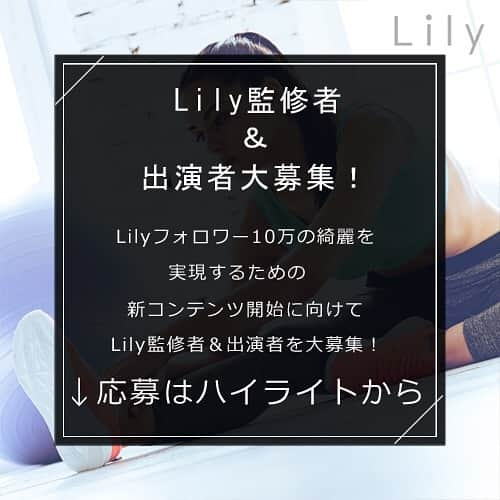 Lily

Lily監修者
&
出演者大募集！

Lilyフォロワー10万の綺麗を
実現するための
新コンテンツ開始に向けて
Lily監修者＆出演者を大募集！

↓応募はハイライトから